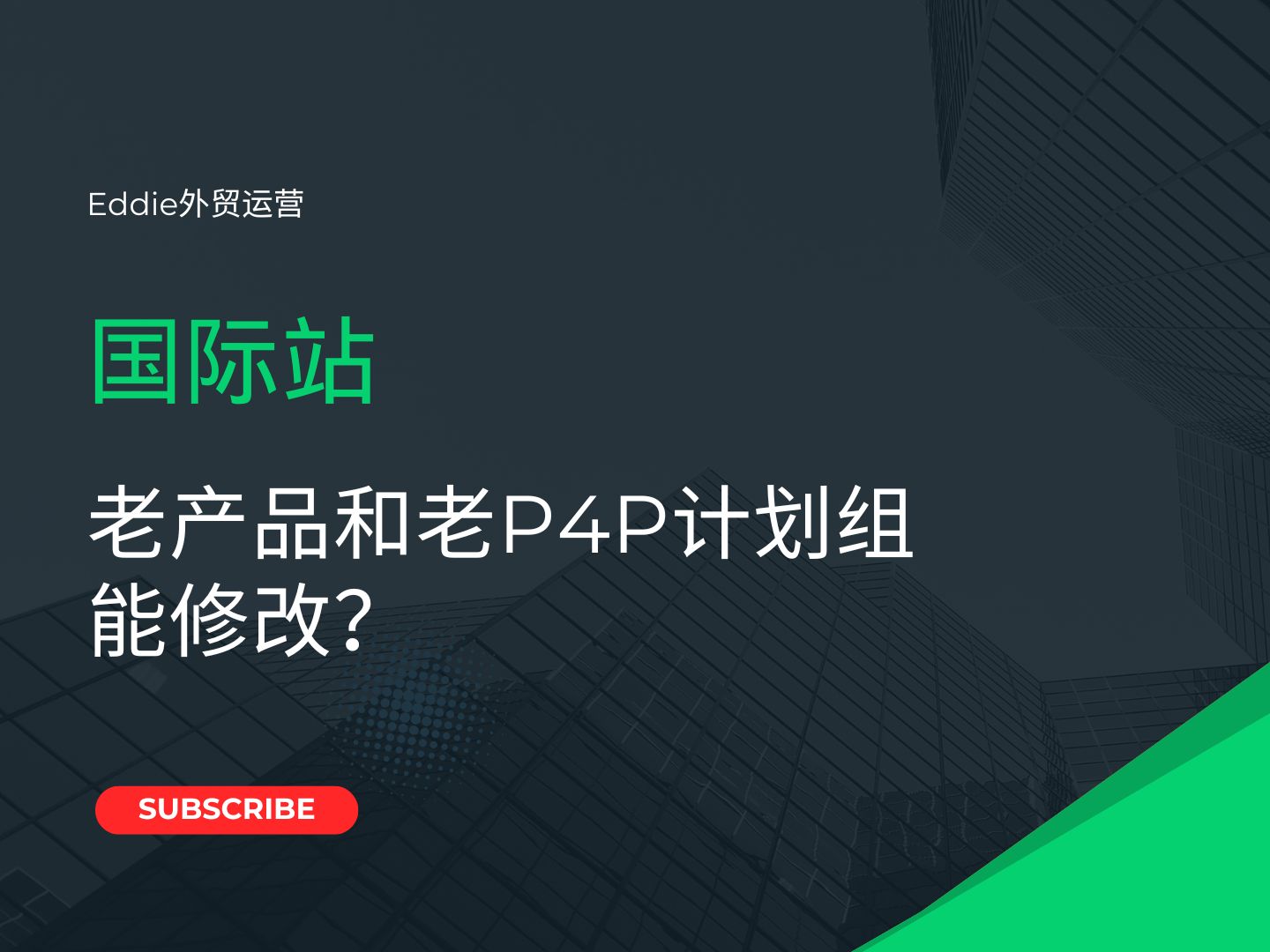 Eddie外贸运营

国际站

老产品和老P4P计划组能修改?

SUBSCRIBE